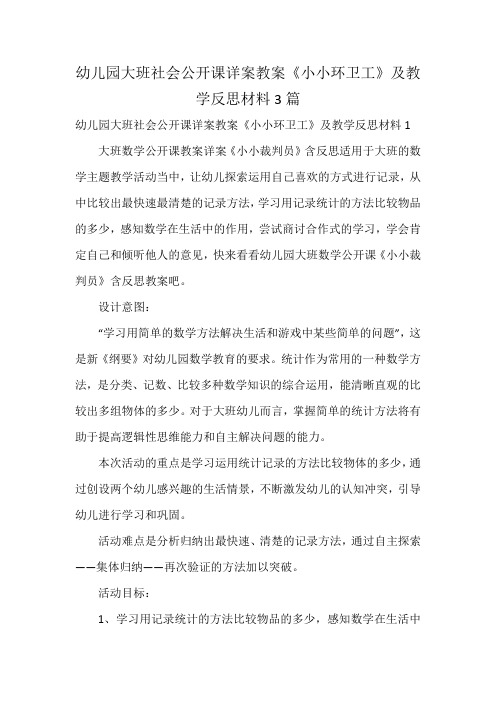 幼儿园大班社会公开课详案教案《小小环卫工》及教学反思材料3篇

幼儿园大班社会公开课详案教案《小小环卫工》及教学反思材料1

大班数学公开课教案详案《小小裁判员》含反思适用于大班的数学主题教学活动当中，让幼儿探索运用自己喜欢的方式进行记录，从中比较出最快速最清楚的记录方法，学习用记录统计的方法比较物品的多少，感知数学在生活中的作用，尝试商讨合作式的学习，学会肯定自己和倾听他人的意见，快来看看幼儿园大班数学公开课《小小裁判员》含反思教案吧。

设计意图：

“学习用简单的数学方法解决生活和游戏中某些简单的问题”，这是新《纲要》对幼儿园数学教育的要求。统计作为常用的一种数学方法，是分类、记数、比较多种数学知识的综合运用，能清晰直观的比较出多组物体的多少。对于大班幼儿而言，掌握简单的统计方法将有助于提高逻辑性思维能力和自主解决问题的能力。

本次活动的重点是学习运用统计记录的方法比较物体的多少，通过创设两个幼儿感兴趣的生活情景，不断激发幼儿的认知冲突，引导幼儿进行学习和巩固。

活动难点是分析归纳出最快速、清楚的记录方法，通过自主探索——集体归纳——再次验证的方法加以突破。

活动目标：

1、学习用记录统计的方法比较物品的多少，感知数学在生活中